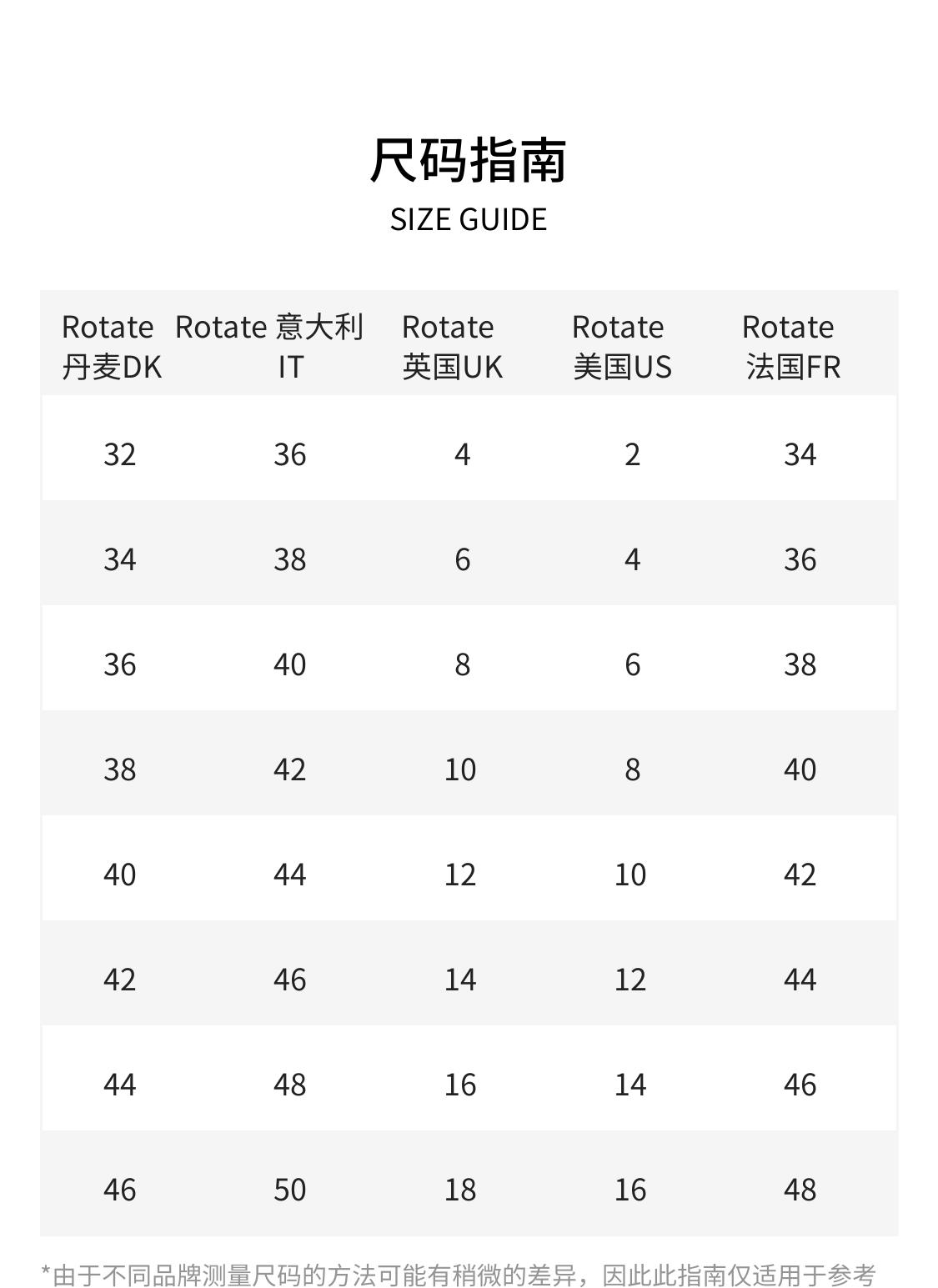 尺码指南
SIZE GUIDE

| Rotate 丹麦DK | Rotate 意大利 IT | Rotate 英国UK | Rotate 美国US | Rotate 法国FR |
|---|---|---|---|---|
| 32 | 36 | 4 | 2 | 34 |
| 34 | 38 | 6 | 4 | 36 |
| 36 | 40 | 8 | 6 | 38 |
| 38 | 42 | 10 | 8 | 40 |
| 40 | 44 | 12 | 10 | 42 |
| 42 | 46 | 14 | 12 | 44 |
| 44 | 48 | 16 | 14 | 46 |
| 46 | 50 | 18 | 16 | 48 |

*由于不同品牌测量尺码的方法可能有稍微的差异，因此此指南仅适用于参考